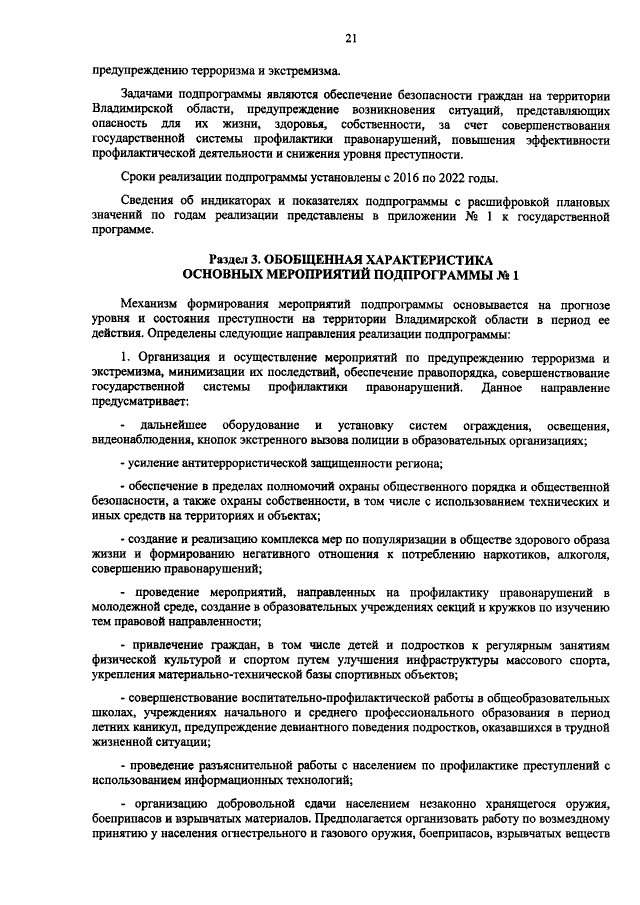 21

предупреждению терроризма и экстремизма.

Задачами подпрограммы являются обеспечение безопасности граждан на территории Владимирской области, предупреждение возникновения ситуаций, представляющих опасность для их жизни, здоровья, собственности, за счет совершенствования государственной системы профилактики правонарушений, повышения эффективности профилактической деятельности и снижения уровня преступности.

Сроки реализации подпрограммы установлены с 2016 по 2022 годы.

Сведения об индикаторах и показателях подпрограммы с расшифровкой плановых значений по годам реализации представлены в приложении № 1 к государственной программе.

Раздел 3. ОБОБЩЕННАЯ ХАРАКТЕРИСТИКА
ОСНОВНЫХ МЕРОПРИЯТИЙ ПОДПРОГРАММЫ № 1

Механизм формирования мероприятий подпрограммы основывается на прогнозе уровня и состояния преступности на территории Владимирской области в период ее действия. Определены следующие направления реализации подпрограммы:

1. Организация и осуществление мероприятий по предупреждению терроризма и экстремизма, минимизации их последствий, обеспечение правопорядка, совершенствование государственной системы профилактики правонарушений. Данное направление предусматривает:

- дальнейшее оборудование и установку систем ограждения, освещения, видеонаблюдения, кнопок экстренного вызова полиции в образовательных организациях;

- усиление антитеррористической защищенности региона;

- обеспечение в пределах полномочий охраны общественного порядка и общественной безопасности, а также охраны собственности, в том числе с использованием технических и иных средств на территориях и объектах;

- создание и реализацию комплекса мер по популяризации в обществе здорового образа жизни и формированию негативного отношения к потреблению наркотиков, алкоголя, совершению правонарушений;

- проведение мероприятий, направленных на профилактику правонарушений в молодежной среде, создание в образовательных учреждениях секций и кружков по изучению тем правовой направленности;

- привлечение граждан, в том числе детей и подростков к регулярным занятиям физической культурой и спортом путем улучшения инфраструктуры массового спорта, укрепления материально-технической базы спортивных объектов;

- совершенствование воспитательно-профилактической работы в общеобразовательных школах, учреждениях начального и среднего профессионального образования в период летних каникул, предупреждение девиантного поведения подростков, оказавшихся в трудной жизненной ситуации;

- проведение разъяснительной работы с населением по профилактике преступлений с использованием информационных технологий;

- организацию добровольной сдачи населением незаконно хранящегося оружия, боеприпасов и взрывчатых материалов. Предполагается организовать работу по возмездному принятию у населения огнестрельного и газового оружия, боеприпасов, взрывчатых веществ